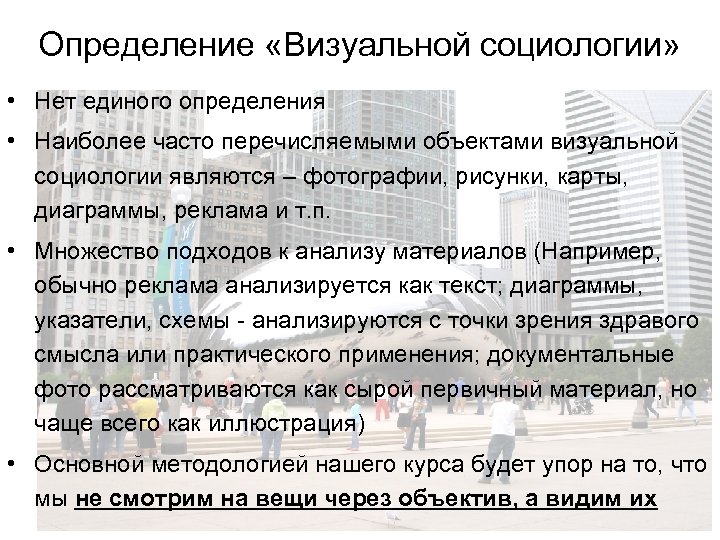 Определение «Визуальной социологии»

• Нет единого определения

• Наиболее часто перечисляемыми объектами визуальной социологии являются – фотографии, рисунки, карты, диаграммы, реклама и т.п.

• Множество подходов к анализу материалов (Например, обычно реклама анализируется как текст; диаграммы, указатели, схемы - анализируются с точки зрения здравого смысла или практического применения; документальные фото рассматриваются как сырой первичный материал, но чаще всего как иллюстрация)

• Основной методологией нашего курса будет упор на то, что мы не смотрим на вещи через объектив, а видим их